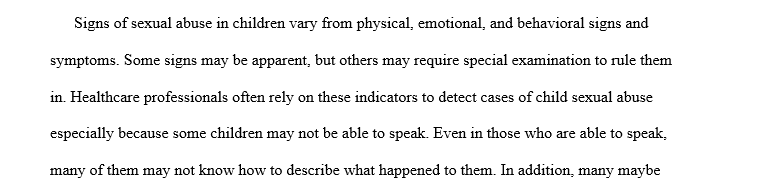 Signs of sexual abuse in children vary from physical, emotional, and behavioral signs and symptoms. Some signs may be apparent, but others may require special examination to rule them in. Healthcare professionals often rely on these indicators to detect cases of child sexual abuse especially because some children may not be able to speak. Even in those who are able to speak, many of them may not know how to describe what happened to them. In addition, many maybe